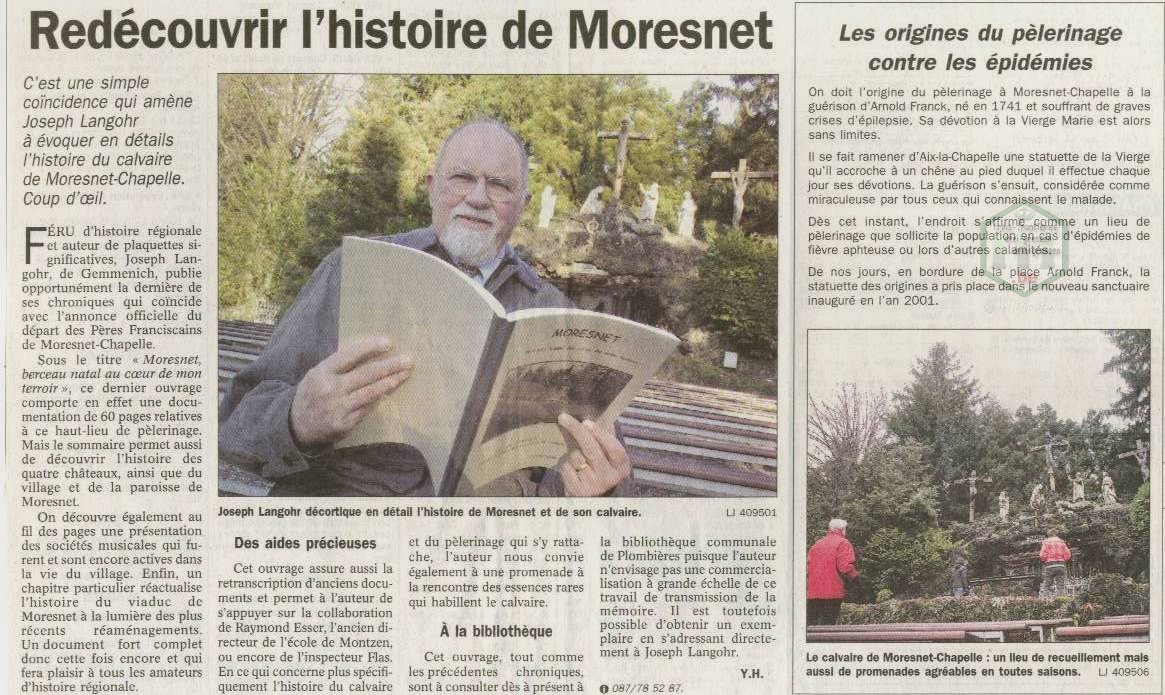 Redécouvrir l'histoire de Moresnet

C'est une simple coïncidence qui amène Joseph Langohr à évoquer en détails l'histoire du calvaire de Moresnet-Chapelle. Coup d'œil.

FÉRU d'histoire régionale et auteur de plaquettes significatives, Joseph Langohr, de Gemmenich, publie opportunément la dernière de ses chroniques qui coïncide avec l'annonce officielle du départ des Pères Franciscains de Moresnet-Chapelle.

Sous le titre « Moresnet, berceau natal au cœur de mon terroir », ce dernier ouvrage comporte en effet une documentation de 60 pages relatives à ce haut-lieu de pèlerinage. Mais le sommaire permet aussi de découvrir l'histoire des quatre châteaux, ainsi que du village et de la paroisse de Moresnet.

On découvre également au fil des pages une présentation des sociétés musicales qui furent et sont encore actives dans la vie du village. Enfin, un chapitre particulier réactualise l'histoire du viaduc de Moresnet à la lumière des plus récents réaménagements. Un document fort complet donc cette fois encore et qui fera plaisir à tous les amateurs d'histoire régionale.

MORESNET

Joseph Langohr décortique en détail l'histoire de Moresnet et de son calvaire.

LJ 409501

Des aides précieuses

Cet ouvrage assure aussi la retranscription d'anciens documents et permet à l'auteur de s'appuyer sur la collaboration de Raymond Esser, l'ancien directeur de l'école de Montzen, ou encore de l'inspecteur Flas. En ce qui concerne plus spécifiquement l'histoire du calvaire et du pèlerinage qui s'y rattache, l'auteur nous convie également à une promenade à la rencontre des essences rares qui habillent le calvaire.

À la bibliothèque

Cet ouvrage, tout comme les précédentes chroniques, sont à consulter dès à présent à la bibliothèque communale de Plombières puisque l'auteur n'envisage pas une commercialisation à grande échelle de ce travail de transmission de la mémoire. Il est toutefois possible d'obtenir un exemplaire en s'adressant directement à Joseph Langohr.

Y.H.

087/78 52 87.

Les origines du pèlerinage contre les épidémies

On doit l'origine du pèlerinage à Moresnet-Chapelle à la guérison d'Arnold Franck, né en 1741 et souffrant de graves crises d'épilepsie. Sa dévotion à la Vierge Marie est alors sans limites.

Il se fait ramener d'Aix-la-Chapelle une statuette de la Vierge qu'il accroche à un chêne au pied duquel il effectue chaque jour ses dévotions. La guérison s'ensuit, considérée comme miraculeuse par tous ceux qui connaissent le malade.

Dès cet instant, l'endroit s'affirme comme un lieu de pèlerinage que sollicite la population en cas d'épidémies de fièvre aphteuse ou lors d'autres calamités.

De nos jours, en bordure de la place Arnold Franck, la statuette des origines a pris place dans le nouveau sanctuaire inauguré en l'an 2001.

Le calvaire de Moresnet-Chapelle : un lieu de recueillement mais aussi de promenades agréables en toutes saisons.

LJ 409506